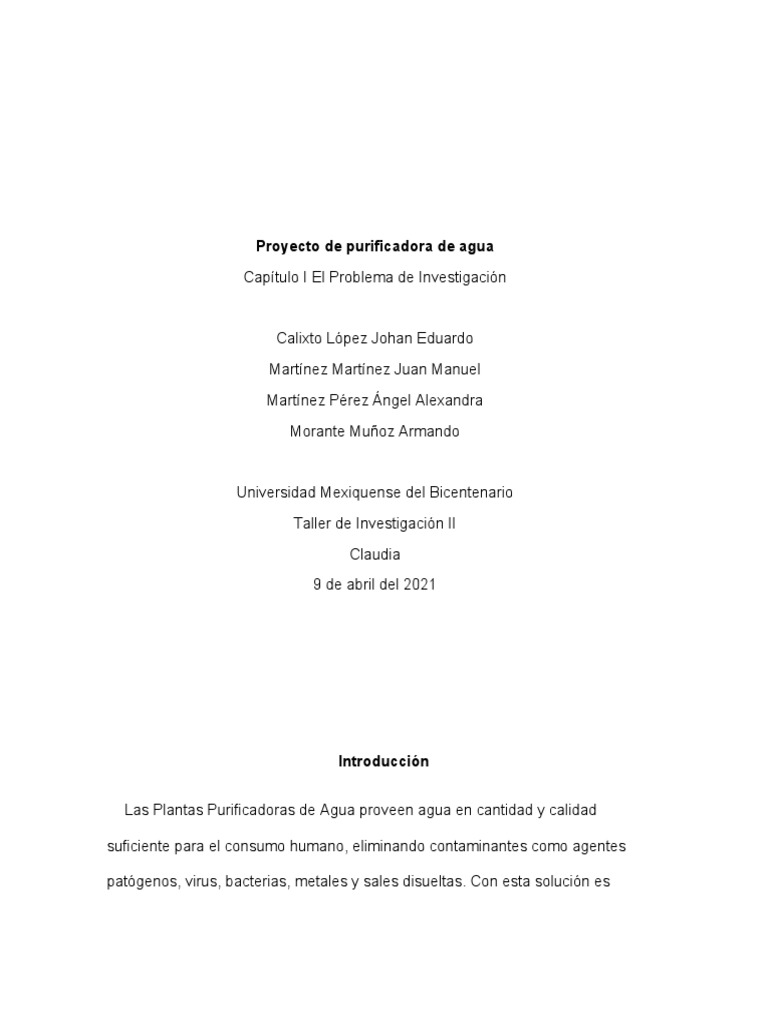 Proyecto de purificadora de agua

Capítulo I El Problema de Investigación

Calixto López Johan Eduardo

Martínez Martínez Juan Manuel

Martínez Pérez Ángel Alexandra

Morante Muñoz Armando

Universidad Mexiquense del Bicentenario

Taller de Investigación II

Claudia

9 de abril del 2021

Introducción

Las Plantas Purificadoras de Agua proveen agua en cantidad y calidad suficiente para el consumo humano, eliminando contaminantes como agentes patógenos, virus, bacterias, metales y sales disueltas. Con esta solución es